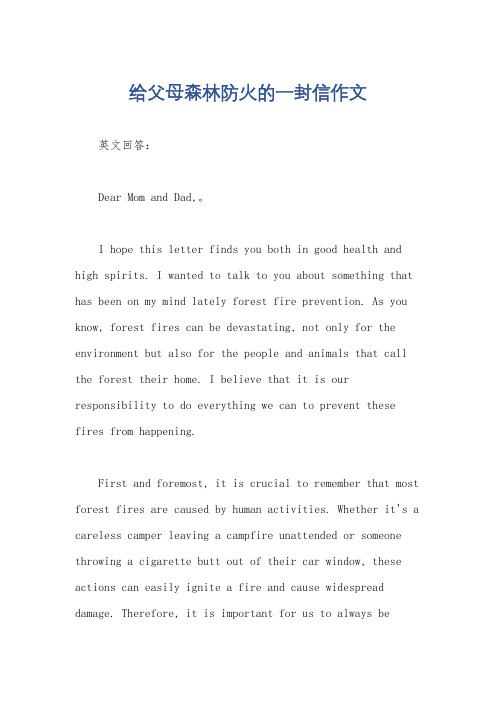 给父母森林防火的一封信作文

英文回答：

Dear Mom and Dad,。

I hope this letter finds you both in good health and high spirits. I wanted to talk to you about something that has been on my mind lately forest fire prevention. As you know, forest fires can be devastating, not only for the environment but also for the people and animals that call the forest their home. I believe that it is our responsibility to do everything we can to prevent these fires from happening.

First and foremost, it is crucial to remember that most forest fires are caused by human activities. Whether it's a careless camper leaving a campfire unattended or someone throwing a cigarette butt out of their car window, these actions can easily ignite a fire and cause widespread damage. Therefore, it is important for us to always be